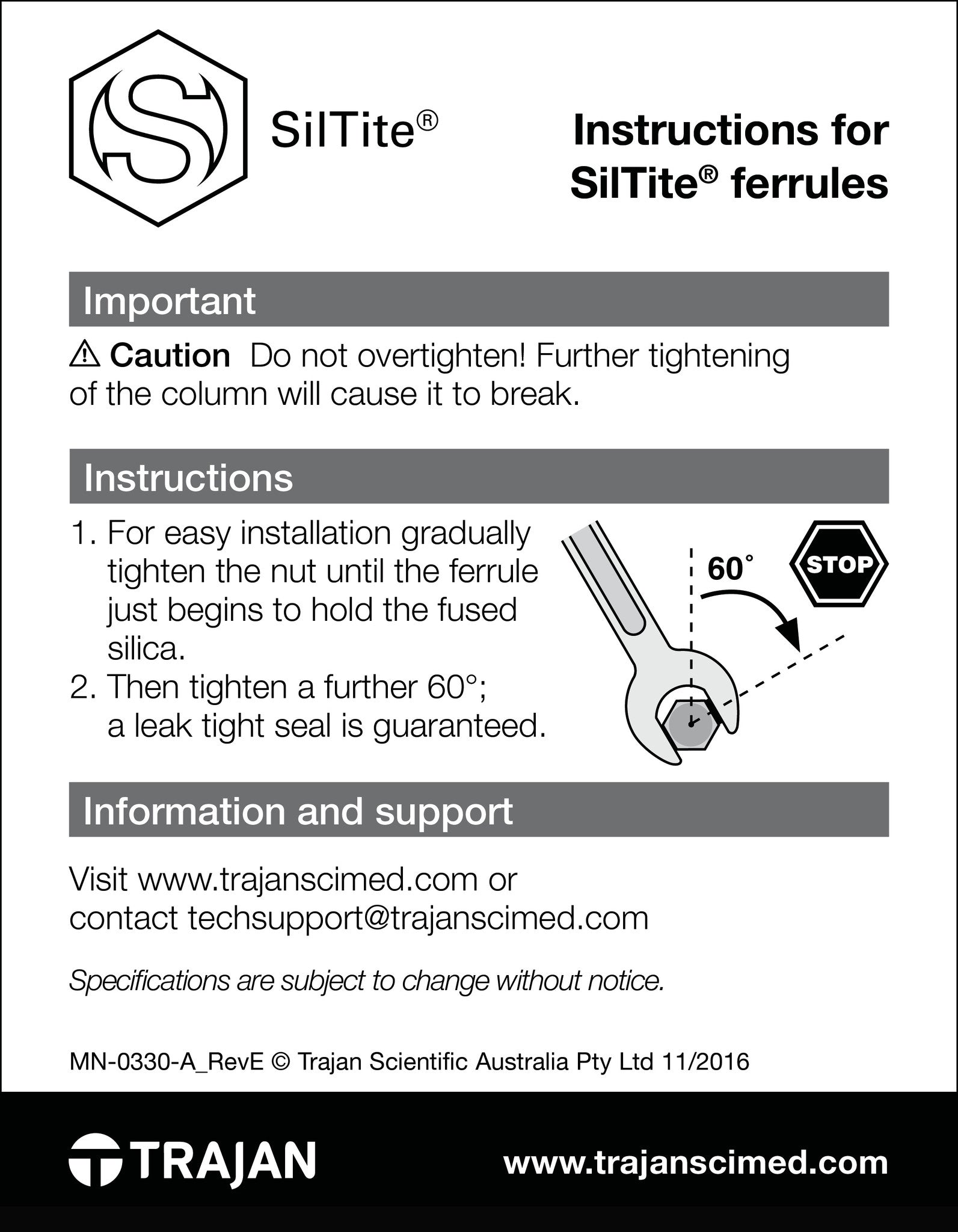 SilTite®

Instructions for SilTite® ferrules

Important

⚠ Caution Do not overtighten! Further tightening of the column will cause it to break.

Instructions

1. For easy installation gradually tighten the nut until the ferrule just begins to hold the fused silica.
2. Then tighten a further 60°; a leak tight seal is guaranteed.

60°

STOP

Information and support

Visit www.trajanscimed.com or contact techsupport@trajanscimed.com

Specifications are subject to change without notice.

MN-0330-A_RevE © Trajan Scientific Australia Pty Ltd 11/2016

TRAJAN

www.trajanscimed.com